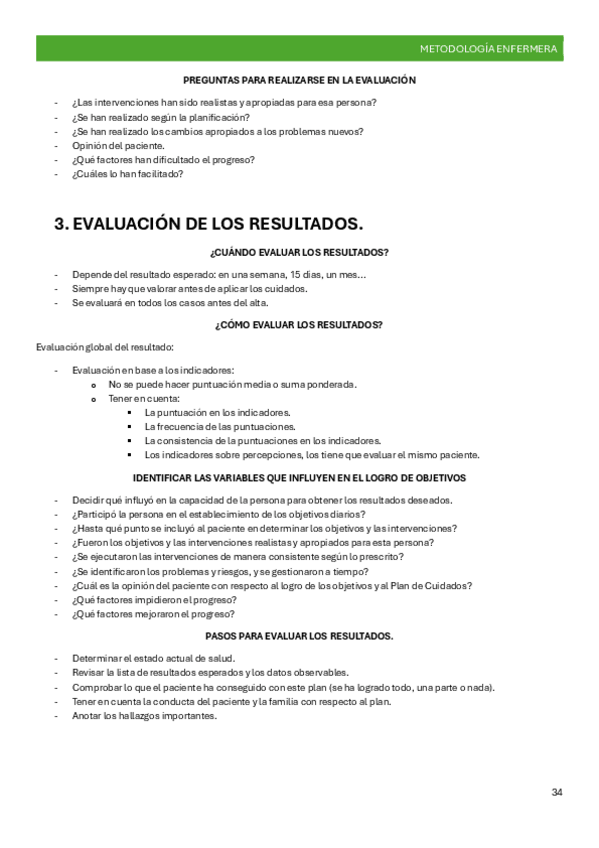 METODOLOGÍA ENFERMERA

PREGUNTAS PARA REALIZARSE EN LA EVALUACIÓN

- ¿Las intervenciones han sido realistas y apropiadas para esa persona?
- ¿Se han realizado según la planificación?
- ¿Se han realizado los cambios apropiados a los problemas nuevos?
- Opinión del paciente.
- ¿Qué factores han dificultado el progreso?
- ¿Cuáles lo han facilitado?

3. EVALUACIÓN DE LOS RESULTADOS.

¿CUÁNDO EVALUAR LOS RESULTADOS?

- Depende del resultado esperado: en una semana, 15 días, un mes…
- Siempre hay que valorar antes de aplicar los cuidados.
- Se evaluará en todos los casos antes del alta.

¿CÓMO EVALUAR LOS RESULTADOS?

Evaluación global del resultado:

- Evaluación en base a los indicadores:
  - No se puede hacer puntuación media o suma ponderada.
  - Tener en cuenta:
    - La puntuación en los indicadores.
    - La frecuencia de las puntuaciones.
    - La consistencia de la puntuaciones en los indicadores.
    - Los indicadores sobre percepciones, los tiene que evaluar el mismo paciente.

IDENTIFICAR LAS VARIABLES QUE INFLUYEN EN EL LOGRO DE OBJETIVOS

- Decidir qué influyó en la capacidad de la persona para obtener los resultados deseados.
- ¿Participó la persona en el establecimiento de los objetivos diarios?
- ¿Hasta qué punto se incluyó al paciente en determinar los objetivos y las intervenciones?
- ¿Fueron los objetivos y las intervenciones realistas y apropiados para esta persona?
- ¿Se ejecutaron las intervenciones de manera consistente según lo prescrito?
- ¿Se identificaron los problemas y riesgos, y se gestionaron a tiempo?
- ¿Cuál es la opinión del paciente con respecto al logro de los objetivos y al Plan de Cuidados?
- ¿Qué factores impidieron el progreso?
- ¿Qué factores mejoraron el progreso?

PASOS PARA EVALUAR LOS RESULTADOS.

- Determinar el estado actual de salud.
- Revisar la lista de resultados esperados y los datos observables.
- Comprobar lo que el paciente ha conseguido con este plan (se ha logrado todo, una parte o nada).
- Tener en cuenta la conducta del paciente y la familia con respecto al plan.
- Anotar los hallazgos importantes.

34